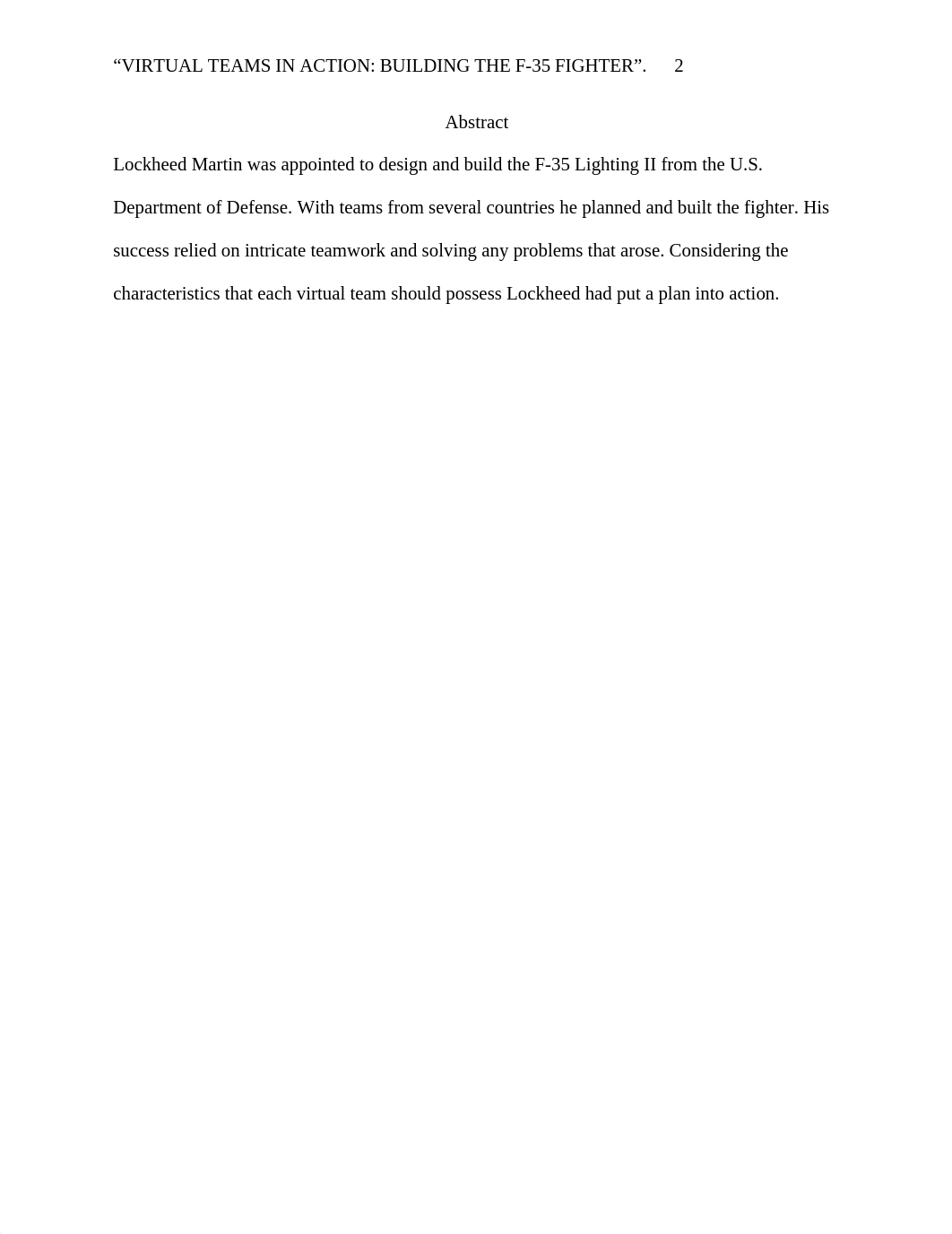 “VIRTUAL TEAMS IN ACTION: BUILDING THE F-35 FIGHTER”. 2

Abstract

Lockheed Martin was appointed to design and build the F-35 Lighting II from the U.S. Department of Defense. With teams from several countries he planned and built the fighter. His success relied on intricate teamwork and solving any problems that arose. Considering the characteristics that each virtual team should possess Lockheed had put a plan into action.